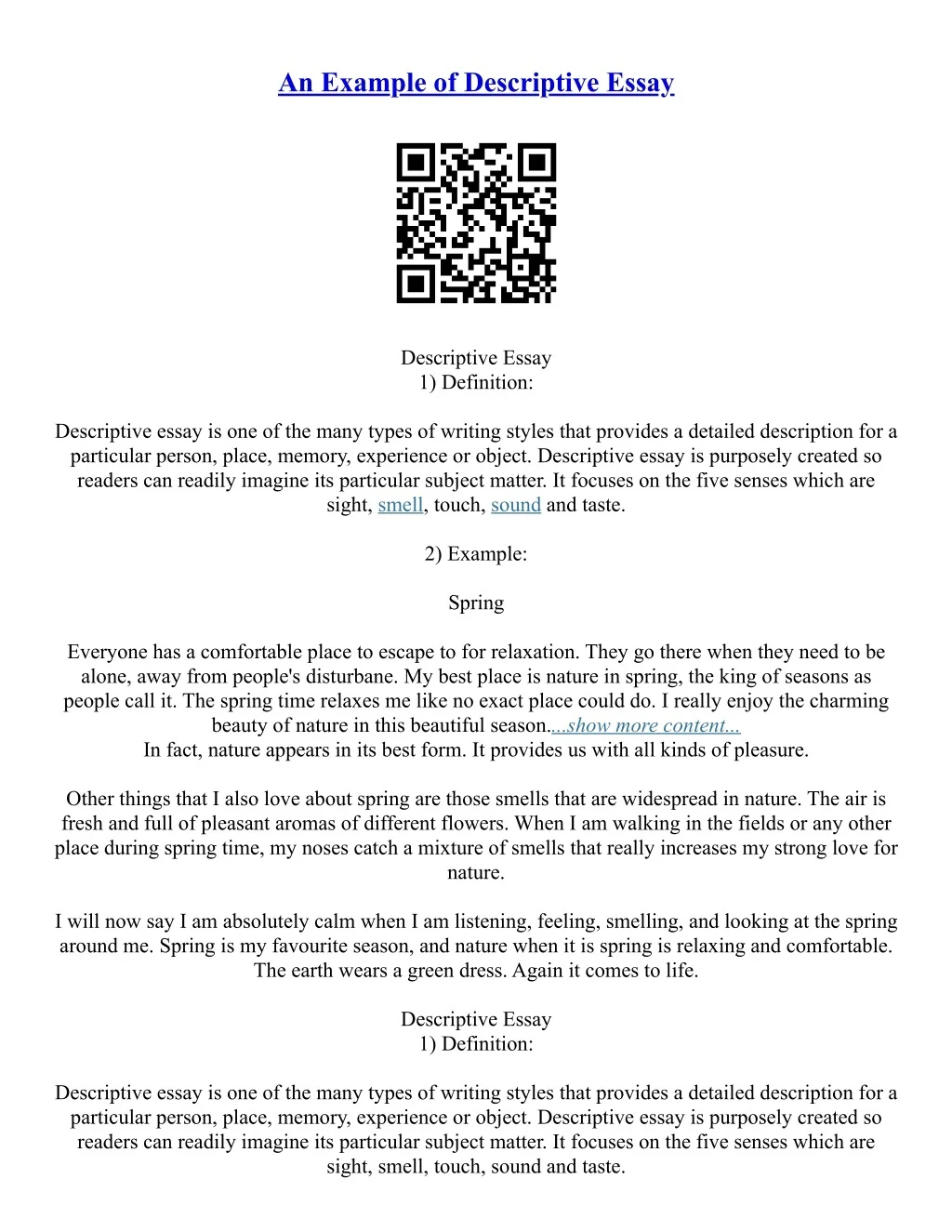 An Example of Descriptive Essay

Descriptive Essay
1) Definition:

Descriptive essay is one of the many types of writing styles that provides a detailed description for a particular person, place, memory, experience or object. Descriptive essay is purposely created so readers can readily imagine its particular subject matter. It focuses on the five senses which are sight, smell, touch, sound and taste.

2) Example:

Spring

Everyone has a comfortable place to escape to for relaxation. They go there when they need to be alone, away from people's disturbane. My best place is nature in spring, the king of seasons as people call it. The spring time relaxes me like no exact place could do. I really enjoy the charming beauty of nature in this beautiful season....show more content...
In fact, nature appears in its best form. It provides us with all kinds of pleasure.

Other things that I also love about spring are those smells that are widespread in nature. The air is fresh and full of pleasant aromas of different flowers. When I am walking in the fields or any other place during spring time, my noses catch a mixture of smells that really increases my strong love for nature.

I will now say I am absolutely calm when I am listening, feeling, smelling, and looking at the spring around me. Spring is my favourite season, and nature when it is spring is relaxing and comfortable. The earth wears a green dress. Again it comes to life.

Descriptive Essay
1) Definition:

Descriptive essay is one of the many types of writing styles that provides a detailed description for a particular person, place, memory, experience or object. Descriptive essay is purposely created so readers can readily imagine its particular subject matter. It focuses on the five senses which are sight, smell, touch, sound and taste.